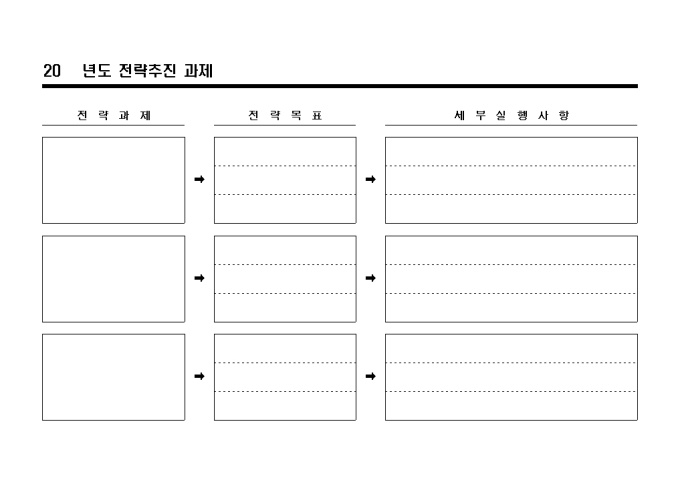 20 년도 전략추진 과제

전 략 과 제

전 략 목 표

세 부 실 행 사 항

➡

➡

➡

➡

➡

➡